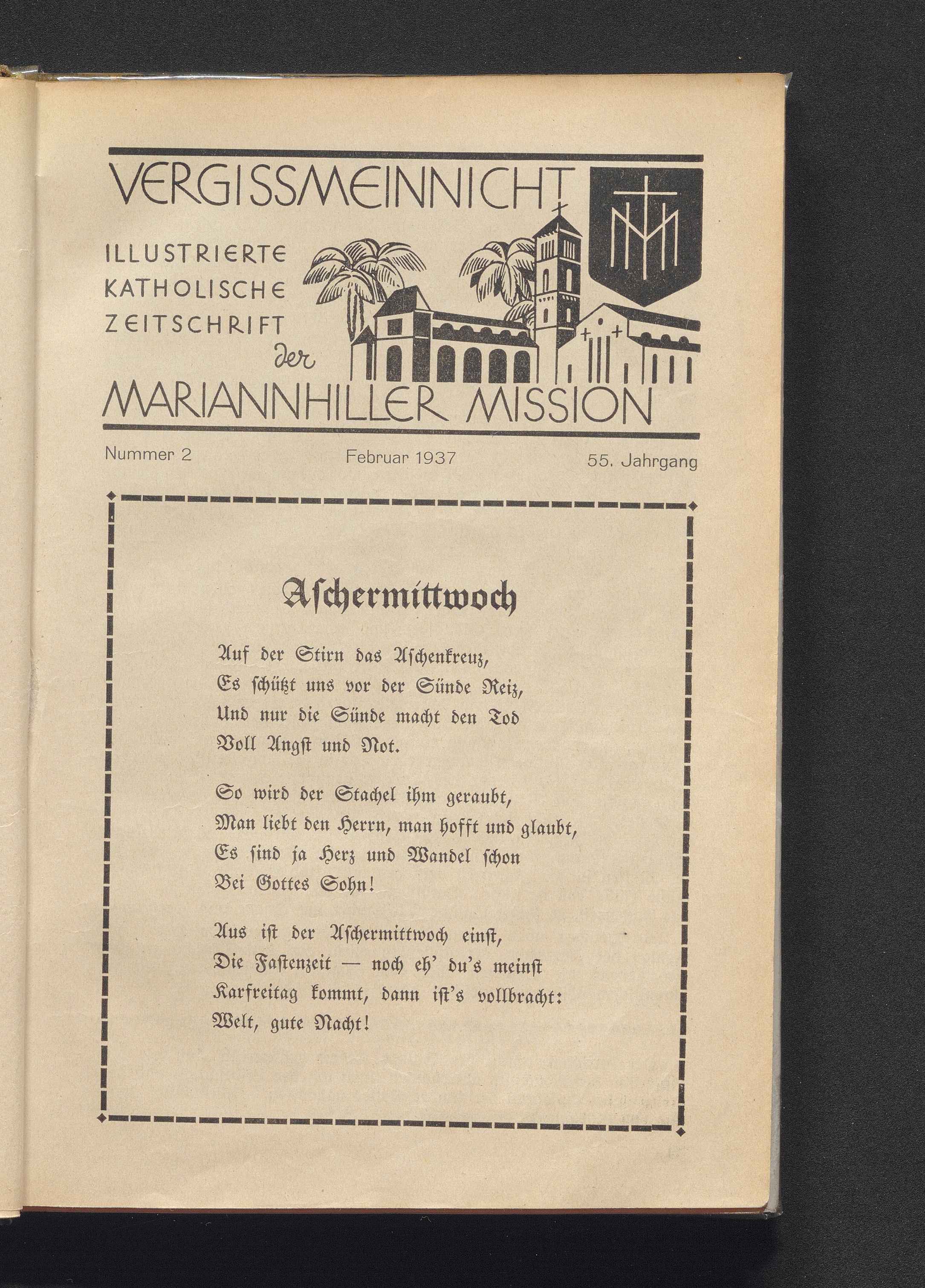 VERGISSMEINNICHT

ILLUSTRIERTE KATHOLISCHE ZEITSCHRIFT der MARIANNHILLER MISSION

Nummer 2 Februar 1937 55. Jahrgang

Aſchermittwoch

Auf der Stirn das Aſchenkreuz,
Es ſchützt uns vor der Sünde Reiz,
Und nur die Sünde macht den Tod
Voll Angſt und Not.

So wird der Stachel ihm geraubt,
Man liebt den Herrn, man hofft und glaubt,
Es ſind ja Herz und Wandel ſchon
Bei Gottes Sohn!

Aus iſt der Aſchermittwoch einſt,
Die Faſtenzeit — noch eh' du's meinſt
Karfreitag kommt, dann iſt's vollbracht:
Welt, gute Nacht!